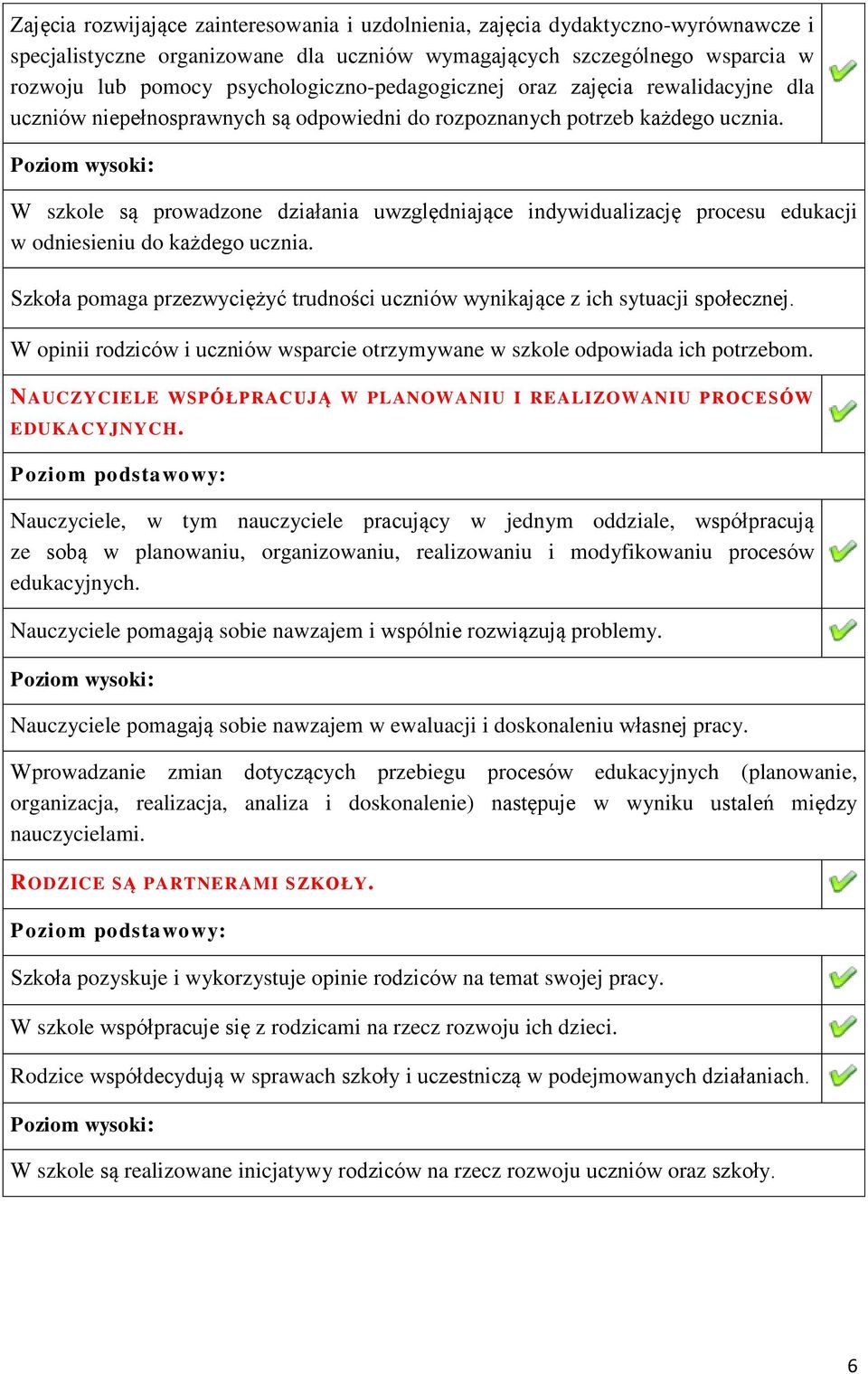 Zajęcia rozwijające zainteresowania i uzdolnienia, zajęcia dydaktyczno-wyrównawcze i specjalistyczne organizowane dla uczniów wymagających szczególnego wsparcia w rozwoju lub pomocy psychologiczno-pedagogicznej oraz zajęcia rewalidacyjne dla uczniów niepełnosprawnych są odpowiedni do rozpoznanych potrzeb każdego ucznia.

Poziom wysoki:

W szkole są prowadzone działania uwzględniające indywidualizację procesu edukacji w odniesieniu do każdego ucznia.

Szkoła pomaga przezwyciężyć trudności uczniów wynikające z ich sytuacji społecznej.

W opinii rodziców i uczniów wsparcie otrzymywane w szkole odpowiada ich potrzebom.

NAUCZYCIELE WSPÓŁPRACUJĄ W PLANOWANIU I REALIZOWANIU PROCESÓW EDUKACYJNYCH.

Poziom podstawowy:

Nauczyciele, w tym nauczyciele pracujący w jednym oddziale, współpracują ze sobą w planowaniu, organizowaniu, realizowaniu i modyfikowaniu procesów edukacyjnych.

Nauczyciele pomagają sobie nawzajem i wspólnie rozwiązują problemy.

Poziom wysoki:

Nauczyciele pomagają sobie nawzajem w ewaluacji i doskonaleniu własnej pracy.

Wprowadzanie zmian dotyczących przebiegu procesów edukacyjnych (planowanie, organizacja, realizacja, analiza i doskonalenie) następuje w wyniku ustaleń między nauczycielami.

RODZICE SĄ PARTNERAMI SZKOŁY.

Poziom podstawowy:

Szkoła pozyskuje i wykorzystuje opinie rodziców na temat swojej pracy.

W szkole współpracuje się z rodzicami na rzecz rozwoju ich dzieci.

Rodzice współdecydują w sprawach szkoły i uczestniczą w podejmowanych działaniach.

Poziom wysoki:

W szkole są realizowane inicjatywy rodziców na rzecz rozwoju uczniów oraz szkoły.

6